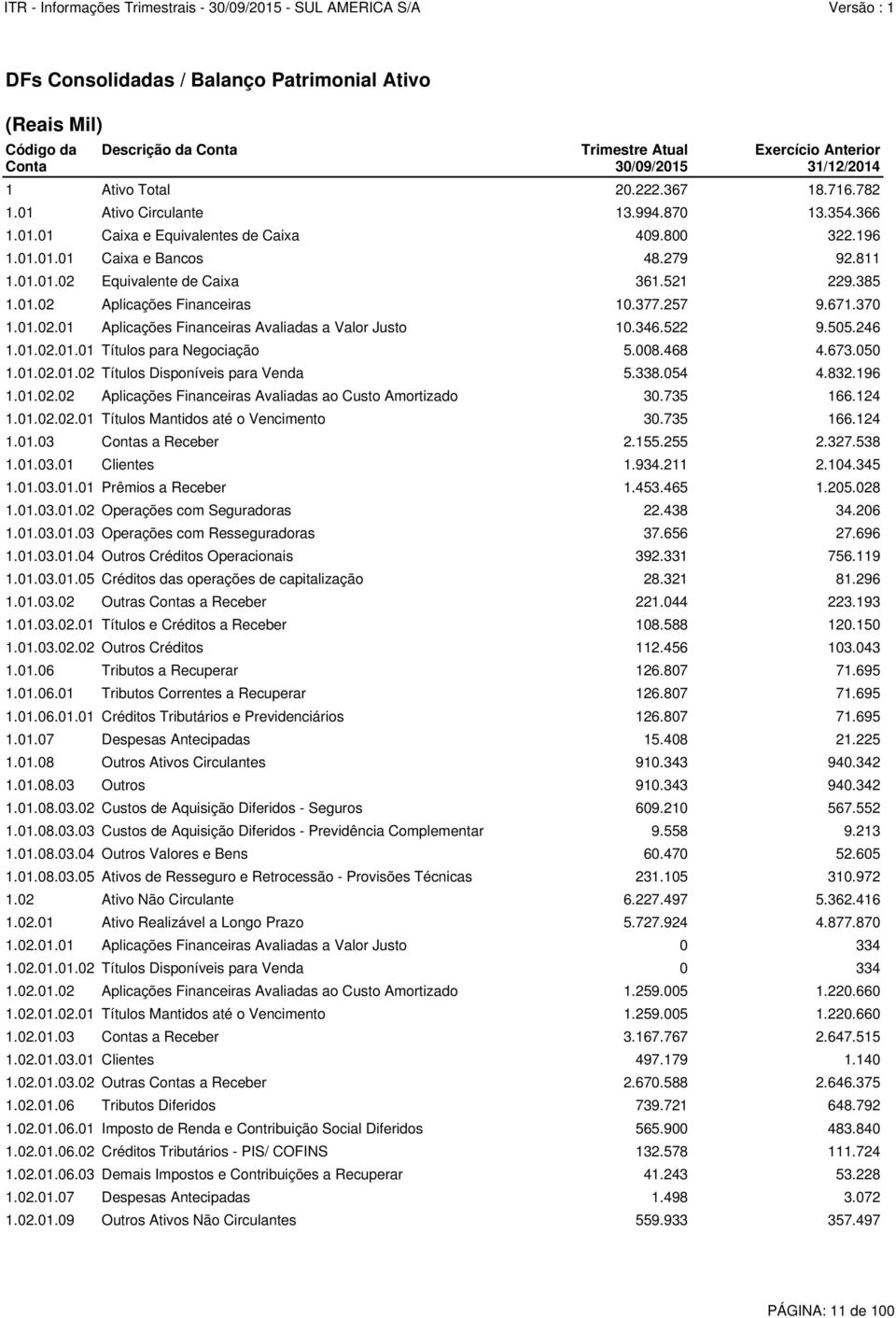 ITR - Informações Trimestrais - 30/09/2015 - SUL AMERICA S/A Versão : 1

DFs Consolidadas / Balanço Patrimonial Ativo

(Reais Mil)

| Código da Conta | Descrição da Conta | Trimestre Atual 30/09/2015 | Exercício Anterior 31/12/2014 |
|---|---|---|---|
| 1 | Ativo Total | 20.222.367 | 18.716.782 |
| 1.01 | Ativo Circulante | 13.994.870 | 13.354.366 |
| 1.01.01 | Caixa e Equivalentes de Caixa | 409.800 | 322.196 |
| 1.01.01.01 | Caixa e Bancos | 48.279 | 92.811 |
| 1.01.01.02 | Equivalente de Caixa | 361.521 | 229.385 |
| 1.01.02 | Aplicações Financeiras | 10.377.257 | 9.671.370 |
| 1.01.02.01 | Aplicações Financeiras Avaliadas a Valor Justo | 10.346.522 | 9.505.246 |
| 1.01.02.01.01 | Títulos para Negociação | 5.008.468 | 4.673.050 |
| 1.01.02.01.02 | Títulos Disponíveis para Venda | 5.338.054 | 4.832.196 |
| 1.01.02.02 | Aplicações Financeiras Avaliadas ao Custo Amortizado | 30.735 | 166.124 |
| 1.01.02.02.01 | Títulos Mantidos até o Vencimento | 30.735 | 166.124 |
| 1.01.03 | Contas a Receber | 2.155.255 | 2.327.538 |
| 1.01.03.01 | Clientes | 1.934.211 | 2.104.345 |
| 1.01.03.01.01 | Prêmios a Receber | 1.453.465 | 1.205.028 |
| 1.01.03.01.02 | Operações com Seguradoras | 22.438 | 34.206 |
| 1.01.03.01.03 | Operações com Resseguradoras | 37.656 | 27.696 |
| 1.01.03.01.04 | Outros Créditos Operacionais | 392.331 | 756.119 |
| 1.01.03.01.05 | Créditos das operações de capitalização | 28.321 | 81.296 |
| 1.01.03.02 | Outras Contas a Receber | 221.044 | 223.193 |
| 1.01.03.02.01 | Títulos e Créditos a Receber | 108.588 | 120.150 |
| 1.01.03.02.02 | Outros Créditos | 112.456 | 103.043 |
| 1.01.06 | Tributos a Recuperar | 126.807 | 71.695 |
| 1.01.06.01 | Tributos Correntes a Recuperar | 126.807 | 71.695 |
| 1.01.06.01.01 | Créditos Tributários e Previdenciários | 126.807 | 71.695 |
| 1.01.07 | Despesas Antecipadas | 15.408 | 21.225 |
| 1.01.08 | Outros Ativos Circulantes | 910.343 | 940.342 |
| 1.01.08.03 | Outros | 910.343 | 940.342 |
| 1.01.08.03.02 | Custos de Aquisição Diferidos - Seguros | 609.210 | 567.552 |
| 1.01.08.03.03 | Custos de Aquisição Diferidos - Previdência Complementar | 9.558 | 9.213 |
| 1.01.08.03.04 | Outros Valores e Bens | 60.470 | 52.605 |
| 1.01.08.03.05 | Ativos de Resseguro e Retrocessão - Provisões Técnicas | 231.105 | 310.972 |
| 1.02 | Ativo Não Circulante | 6.227.497 | 5.362.416 |
| 1.02.01 | Ativo Realizável a Longo Prazo | 5.727.924 | 4.877.870 |
| 1.02.01.01 | Aplicações Financeiras Avaliadas a Valor Justo | 0 | 334 |
| 1.02.01.01.02 | Títulos Disponíveis para Venda | 0 | 334 |
| 1.02.01.02 | Aplicações Financeiras Avaliadas ao Custo Amortizado | 1.259.005 | 1.220.660 |
| 1.02.01.02.01 | Títulos Mantidos até o Vencimento | 1.259.005 | 1.220.660 |
| 1.02.01.03 | Contas a Receber | 3.167.767 | 2.647.515 |
| 1.02.01.03.01 | Clientes | 497.179 | 1.140 |
| 1.02.01.03.02 | Outras Contas a Receber | 2.670.588 | 2.646.375 |
| 1.02.01.06 | Tributos Diferidos | 739.721 | 648.792 |
| 1.02.01.06.01 | Imposto de Renda e Contribuição Social Diferidos | 565.900 | 483.840 |
| 1.02.01.06.02 | Créditos Tributários - PIS/ COFINS | 132.578 | 111.724 |
| 1.02.01.06.03 | Demais Impostos e Contribuições a Recuperar | 41.243 | 53.228 |
| 1.02.01.07 | Despesas Antecipadas | 1.498 | 3.072 |
| 1.02.01.09 | Outros Ativos Não Circulantes | 559.933 | 357.497 |

PÁGINA: 11 de 100